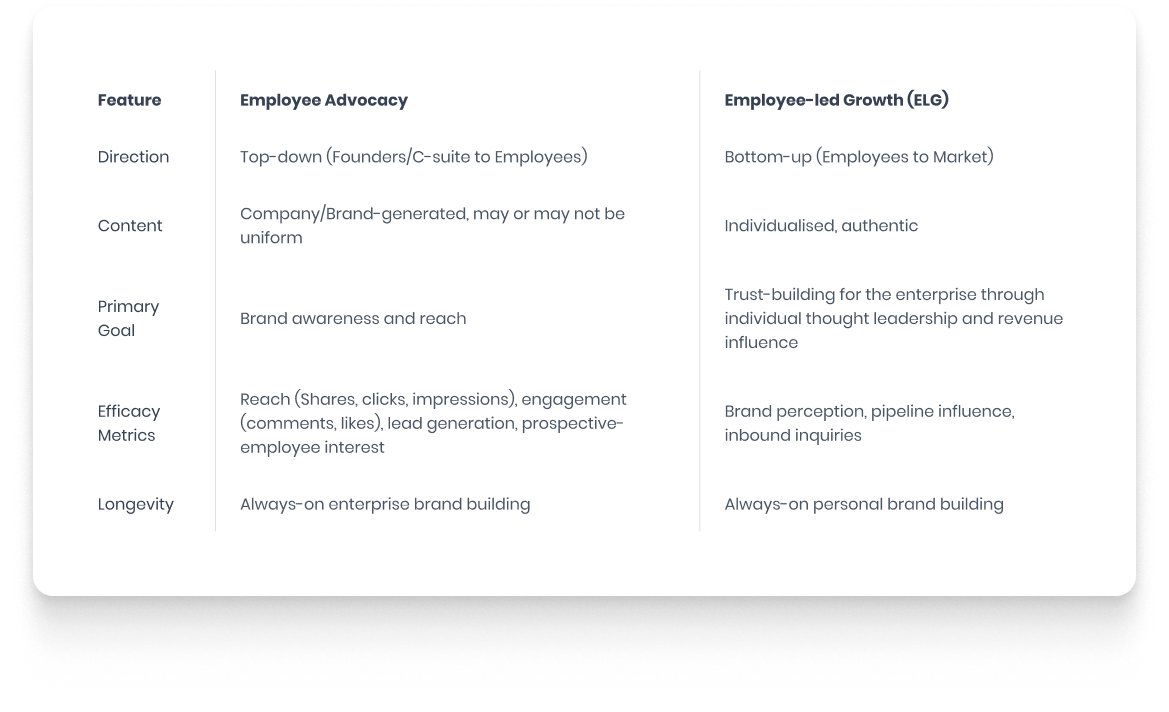 | Feature | Employee Advocacy | Employee-led Growth (ELG) |
|---|---|---|
| Direction | Top-down (Founders/C-suite to Employees) | Bottom-up (Employees to Market) |
| Content | Company/Brand-generated, may or may not be uniform | Individualised, authentic |
| Primary Goal | Brand awareness and reach | Trust-building for the enterprise through individual thought leadership and revenue influence |
| Efficacy Metrics | Reach (Shares, clicks, impressions), engagement (comments, likes), lead generation, prospective-employee interest | Brand perception, pipeline influence, inbound inquiries |
| Longevity | Always-on enterprise brand building | Always-on personal brand building |